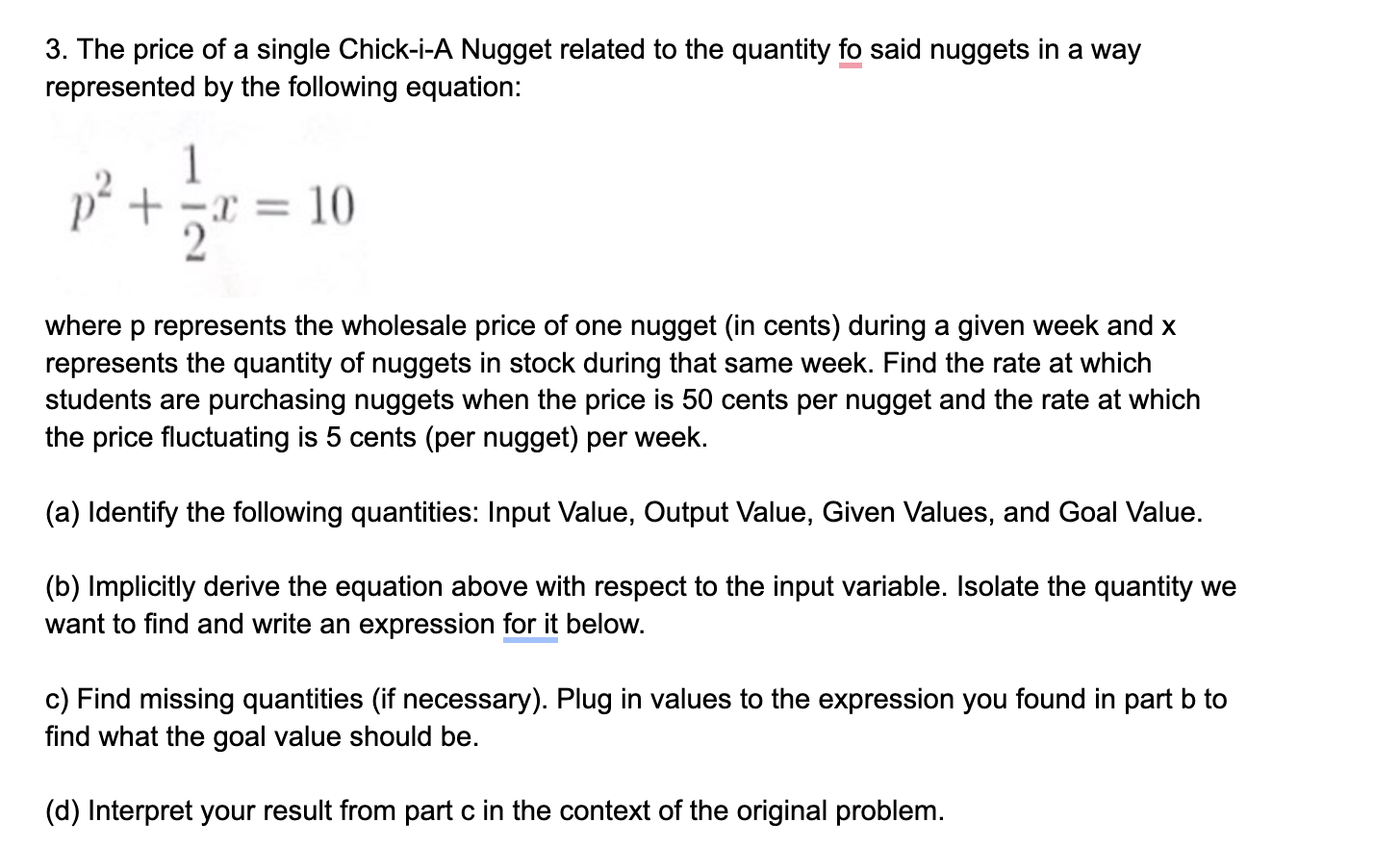 3. The price of a single Chick-i-A Nugget related to the quantity fo said nuggets in a way represented by the following equation:

$p^2 + \frac{1}{2}x = 10$

where p represents the wholesale price of one nugget (in cents) during a given week and x represents the quantity of nuggets in stock during that same week. Find the rate at which students are purchasing nuggets when the price is 50 cents per nugget and the rate at which the price fluctuating is 5 cents (per nugget) per week.

(a) Identify the following quantities: Input Value, Output Value, Given Values, and Goal Value.

(b) Implicitly derive the equation above with respect to the input variable. Isolate the quantity we want to find and write an expression for it below.

c) Find missing quantities (if necessary). Plug in values to the expression you found in part b to find what the goal value should be.

(d) Interpret your result from part c in the context of the original problem.